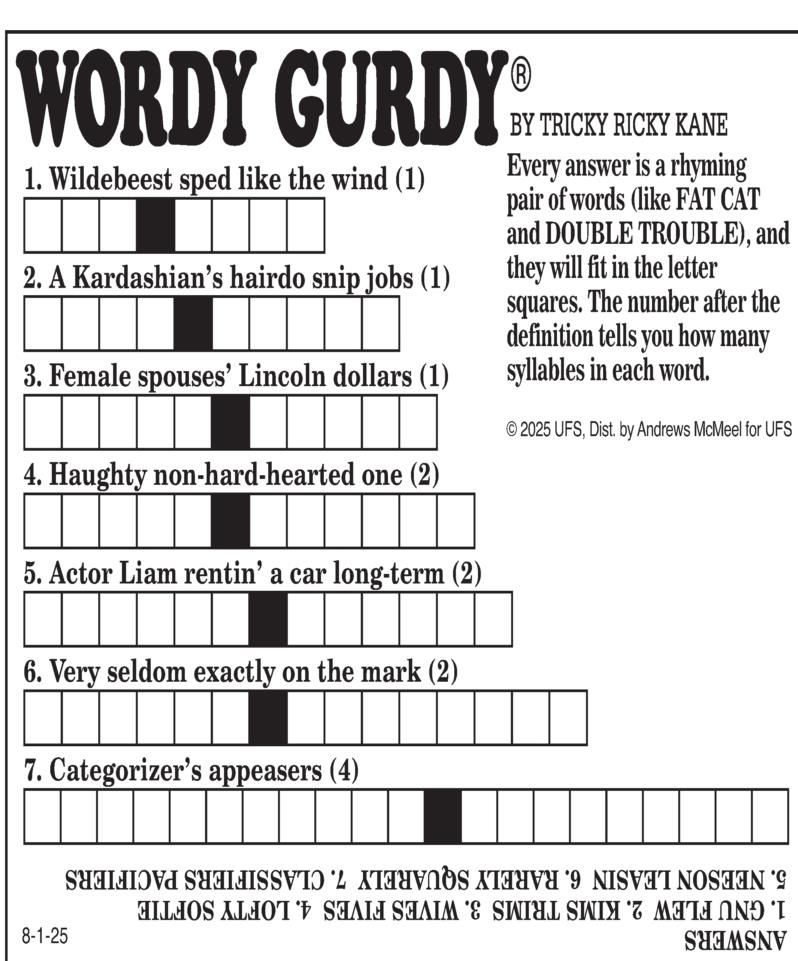 WORDY GURDY®
BY TRICKY RICKY KANE

Every answer is a rhyming pair of words (like FAT CAT and DOUBLE TROUBLE), and they will fit in the letter squares. The number after the definition tells you how many syllables in each word.

© 2025 UFS, Dist. by Andrews McMeel for UFS

1. Wildebeest sped like the wind (1)

2. A Kardashian's hairdo snip jobs (1)

3. Female spouses' Lincoln dollars (1)

4. Haughty non-hard-hearted one (2)

5. Actor Liam rentin' a car long-term (2)

6. Very seldom exactly on the mark (2)

7. Categorizer's appeasers (4)

ANSWERS
1. GNU FLEW 2. KIMS TRIMS 3. WIVES FIVES 4. LOFTY SOFTIE
5. NEESON LEASIN 6. RARELY SQUARELY 7. CLASSIFIERS PACIFIERS

8-1-25